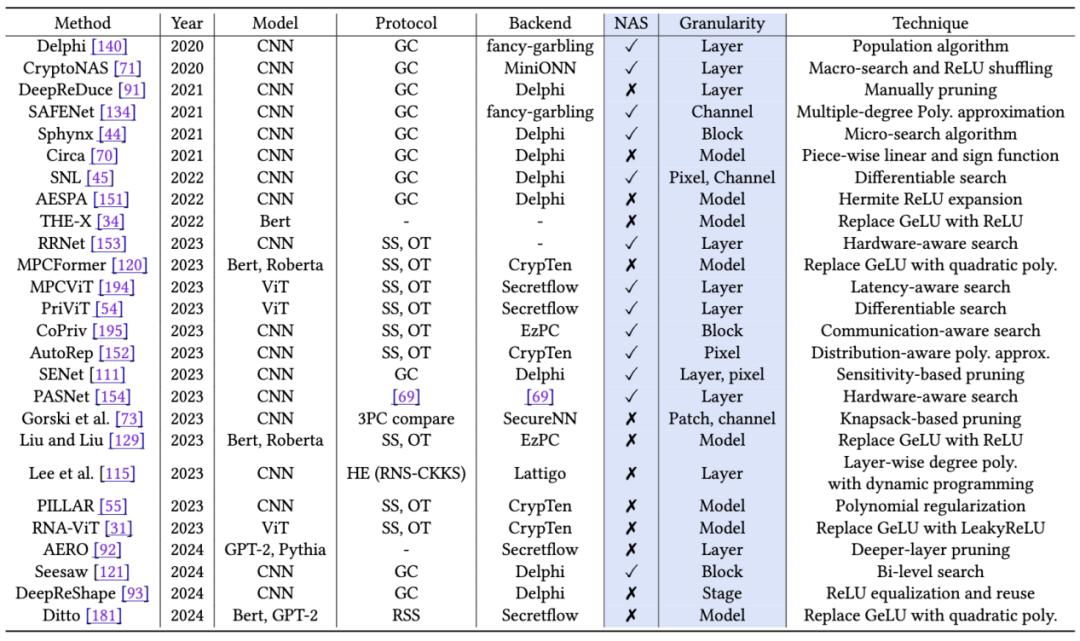 | Method | Year | Model | Protocol | Backend | NAS | Granularity | Technique |
|---|---|---|---|---|---|---|---|
| Delphi [140] | 2020 | CNN | GC | fancy-garbling | ✓ | Layer | Population algorithm |
| CryptoNAS [71] | 2020 | CNN | GC | MiniONN | ✓ | Layer | Macro-search and ReLU shuffling |
| DeepReDuce [91] | 2021 | CNN | GC | Delphi | ✗ | Layer | Manually pruning |
| SAFENet [134] | 2021 | CNN | GC | fancy-garbling | ✓ | Channel | Multiple-degree Poly. approximation |
| Sphynx [44] | 2021 | CNN | GC | Delphi | ✓ | Block | Micro-search algorithm |
| Circa [70] | 2021 | CNN | GC | Delphi | ✗ | Model | Piece-wise linear and sign function |
| SNL [45] | 2022 | CNN | GC | Delphi | ✓ | Pixel, Channel | Differentiable search |
| AESPA [151] | 2022 | CNN | GC | Delphi | ✗ | Model | Hermite ReLU expansion |
| THE-X [34] | 2022 | Bert | - | - | ✗ | Model | Replace GeLU with ReLU |
| RRNet [153] | 2023 | CNN | SS, OT | - | ✓ | Layer | Hardware-aware search |
| MPCFormer [120] | 2023 | Bert, Roberta | SS, OT | CrypTen | ✗ | Model | Replace GeLU with quadratic poly. |
| MPCViT [194] | 2023 | ViT | SS, OT | Secretflow | ✓ | Layer | Latency-aware search |
| PriViT [54] | 2023 | ViT | SS, OT | Secretflow | ✓ | Layer | Differentiable search |
| CoPriv [195] | 2023 | CNN | SS, OT | EzPC | ✓ | Block | Communication-aware search |
| AutoRep [152] | 2023 | CNN | SS, OT | CrypTen | ✓ | Pixel | Distribution-aware poly. approx. |
| SENet [111] | 2023 | CNN | GC | Delphi | ✓ | Layer, pixel | Sensitivity-based pruning |
| PASNet [154] | 2023 | CNN | [69] | [69] | ✓ | Layer | Hardware-aware search |
| Gorski et al. [73] | 2023 | CNN | 3PC compare | SecureNN | ✗ | Patch, channel | Knapsack-based pruning |
| Liu and Liu [129] | 2023 | Bert, Roberta | SS, OT | EzPC | ✗ | Model | Replace GeLU with ReLU |
| Lee et al. [115] | 2023 | CNN | HE (RNS-CKKS) | Lattigo | ✗ | Layer | Layer-wise degree poly. with dynamic programming |
| PILLAR [55] | 2023 | CNN | SS, OT | CrypTen | ✗ | Model | Polynomial regularization |
| RNA-ViT [31] | 2023 | ViT | SS, OT | CrypTen | ✗ | Model | Replace GeLU with LeakyReLU |
| AERO [92] | 2024 | GPT-2, Pythia | - | Secretflow | ✗ | Layer | Deeper-layer pruning |
| Seesaw [121] | 2024 | CNN | GC | Delphi | ✓ | Block | Bi-level search |
| DeepReShape [93] | 2024 | CNN | GC | Delphi | ✗ | Stage | ReLU equalization and reuse |
| Ditto [181] | 2024 | Bert, GPT-2 | RSS | Secretflow | ✗ | Model | Replace GeLU with quadratic poly. |